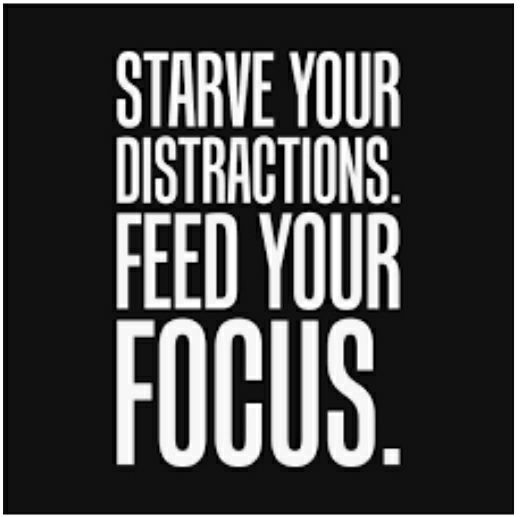 STARVE YOUR DISTRACTIONS. FEED YOUR FOCUS.